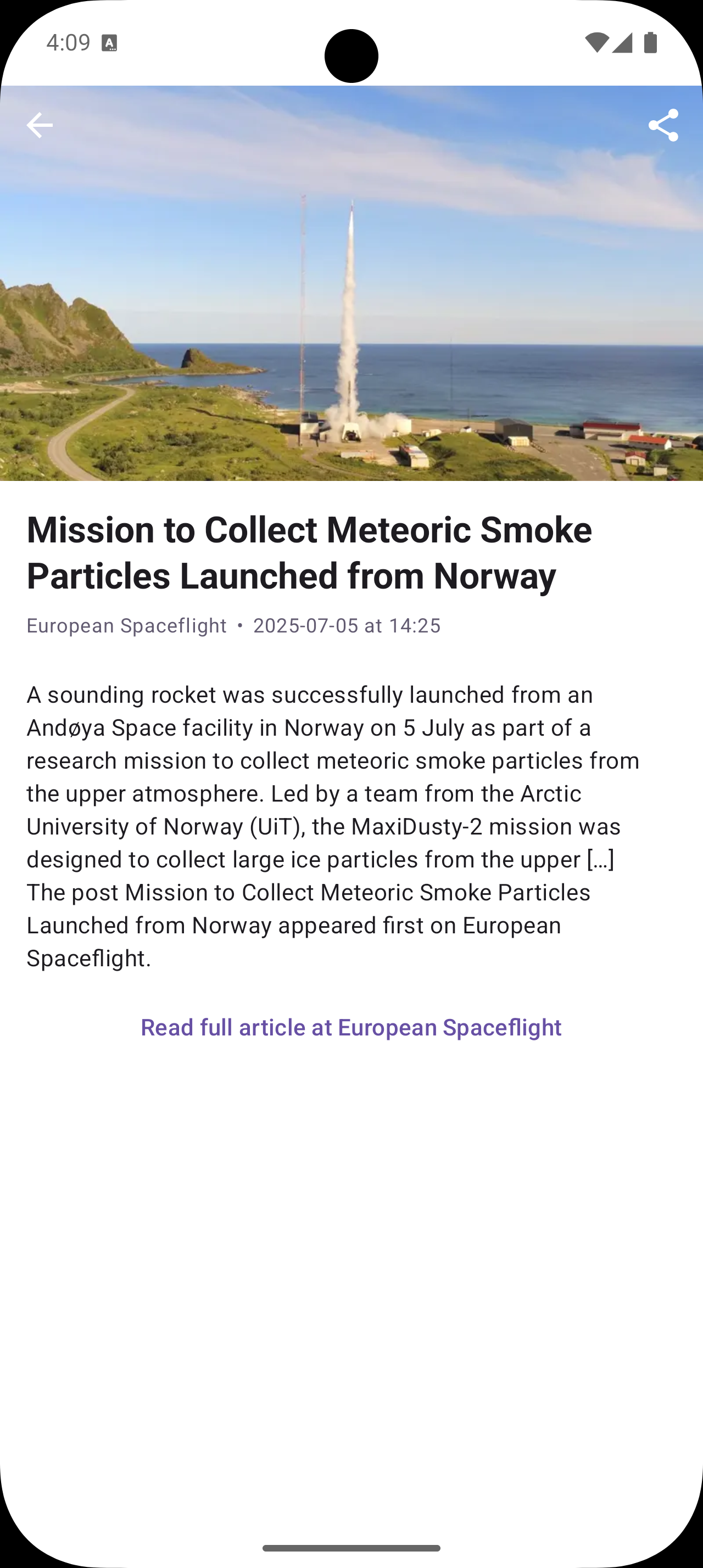 4:09

Mission to Collect Meteoric Smoke Particles Launched from Norway

European Spaceflight • 2025-07-05 at 14:25

A sounding rocket was successfully launched from an Andøya Space facility in Norway on 5 July as part of a research mission to collect meteoric smoke particles from the upper atmosphere. Led by a team from the Arctic University of Norway (UiT), the MaxiDusty-2 mission was designed to collect large ice particles from the upper […] The post Mission to Collect Meteoric Smoke Particles Launched from Norway appeared first on European Spaceflight.

Read full article at European Spaceflight